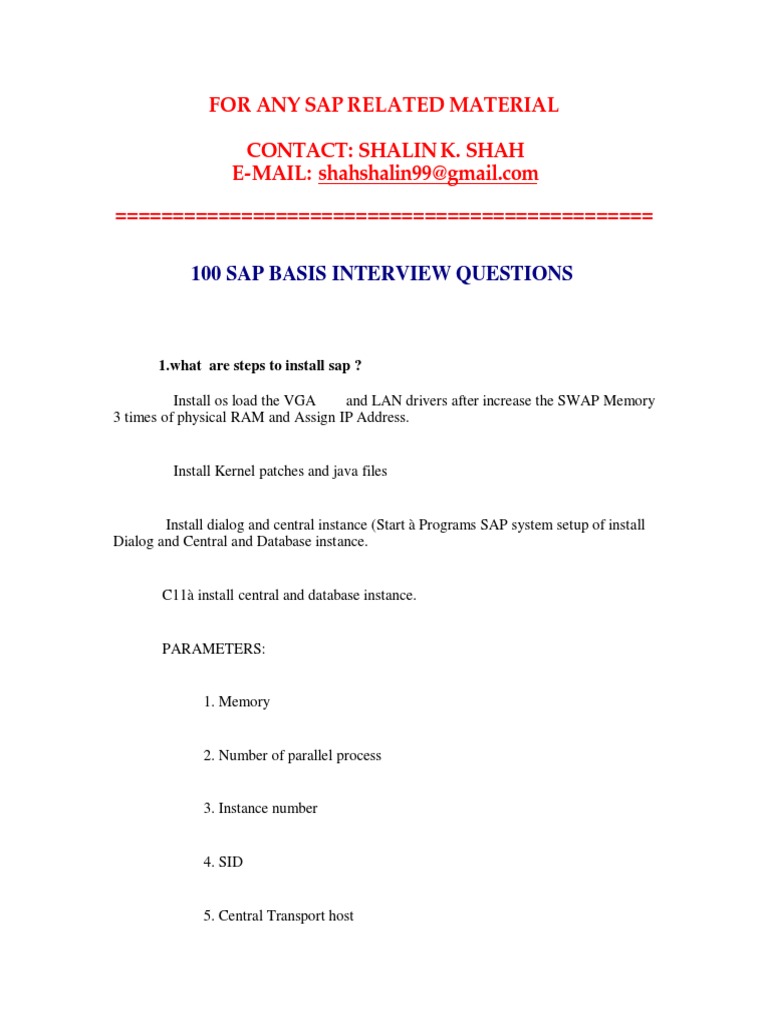 FOR ANY SAP RELATED MATERIAL

CONTACT: SHALIN K. SHAH
E-MAIL: shahshalin99@gmail.com

==============================================

100 SAP BASIS INTERVIEW QUESTIONS

1.what are steps to install sap ?

Install os load the VGA and LAN drivers after increase the SWAP Memory 3 times of physical RAM and Assign IP Address.

Install Kernel patches and java files

Install dialog and central instance (Start à Programs SAP system setup of install Dialog and Central and Database instance.

C11à install central and database instance.

PARAMETERS:

1. Memory

2. Number of parallel process

3. Instance number

4. SID

5. Central Transport host